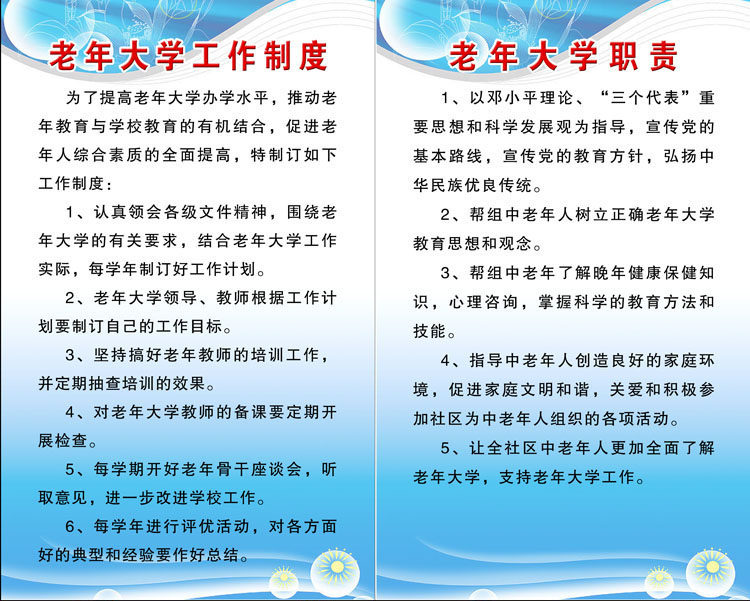 老年大学工作制度

为了提高老年大学办学水平，推动老年教育与学校教育的有机结合，促进老年人综合素质的全面提高，特制订如下工作制度：

1、认真领会各级文件精神，围绕老年大学的有关要求，结合老年大学工作实际，每学年制订好工作计划。

2、老年大学领导、教师根据工作计划要制订自己的工作目标。

3、坚持搞好老年教师的培训工作，并定期抽查培训的效果。

4、对老年大学教师的备课要定期开展检查。

5、每学期开好老年骨干座谈会，听取意见，进一步改进学校工作。

6、每学年进行评优活动，对各方面好的典型和经验要作好总结。

老年大学职责

1、以邓小平理论、“三个代表”重要思想和科学发展观为指导，宣传党的基本路线，宣传党的教育方针，弘扬中华民族优良传统。

2、帮组中老年人树立正确老年大学教育思想和观念。

3、帮组中老年了解晚年健康保健知识，心理咨询，掌握科学的教育方法和技能。

4、指导中老年人创造良好的家庭环境，促进家庭文明和谐，关爱和积极参加社区为中老年人组织的各项活动。

5、让全社区中老年人更加全面了解老年大学，支持老年大学工作。